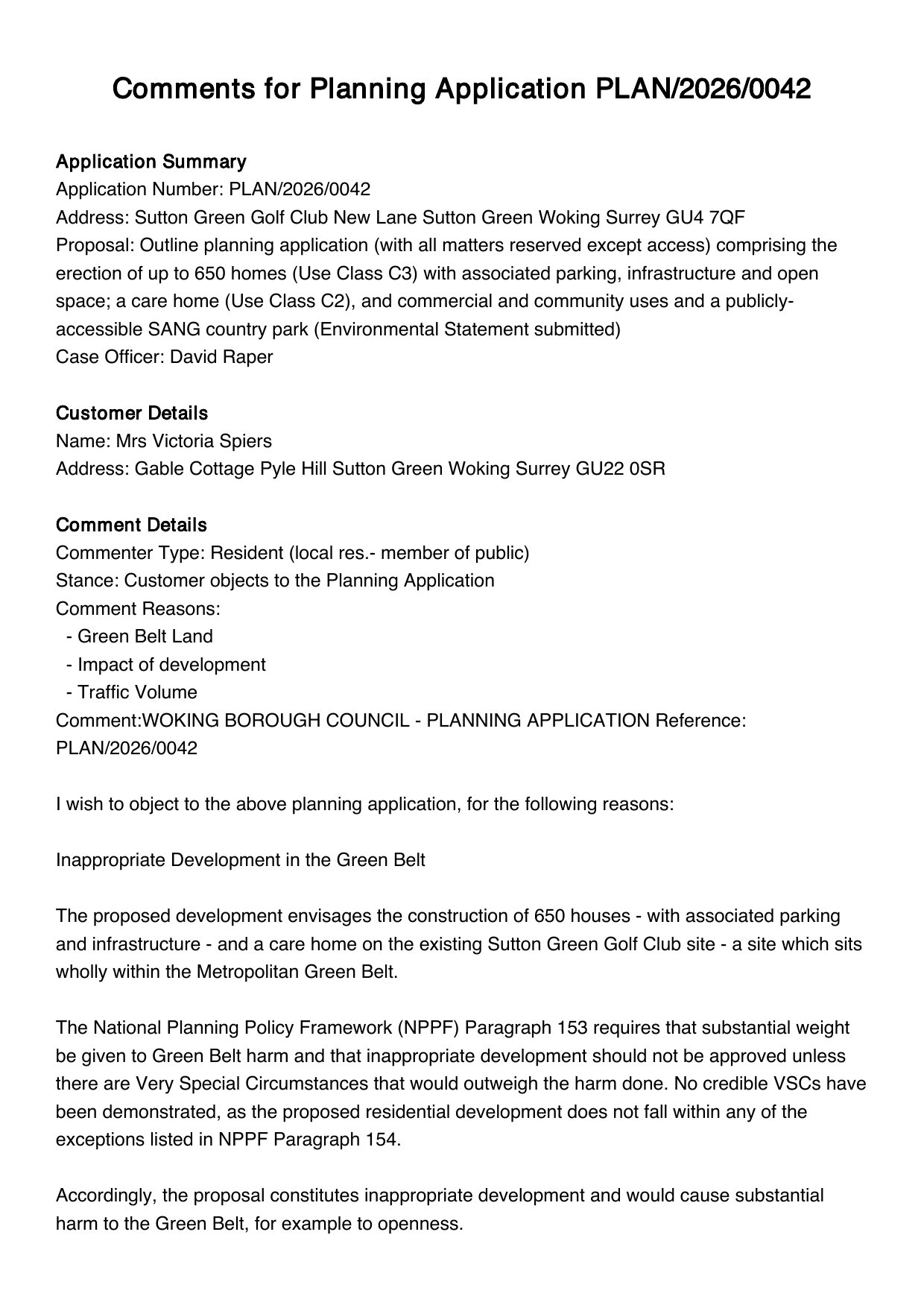 Comments for Planning Application PLAN/2026/0042

Application Summary
Application Number: PLAN/2026/0042
Address: Sutton Green Golf Club New Lane Sutton Green Woking Surrey GU4 7QF
Proposal: Outline planning application (with all matters reserved except access) comprising the erection of up to 650 homes (Use Class C3) with associated parking, infrastructure and open space; a care home (Use Class C2), and commercial and community uses and a publicly-accessible SANG country park (Environmental Statement submitted)
Case Officer: David Raper

Customer Details
Name: Mrs Victoria Spiers
Address: Gable Cottage Pyle Hill Sutton Green Woking Surrey GU22 0SR

Comment Details
Commenter Type: Resident (local res.- member of public)
Stance: Customer objects to the Planning Application
Comment Reasons:
- Green Belt Land
- Impact of development
- Traffic Volume
Comment:WOKING BOROUGH COUNCIL - PLANNING APPLICATION Reference: PLAN/2026/0042

I wish to object to the above planning application, for the following reasons:

Inappropriate Development in the Green Belt

The proposed development envisages the construction of 650 houses - with associated parking and infrastructure - and a care home on the existing Sutton Green Golf Club site - a site which sits wholly within the Metropolitan Green Belt.

The National Planning Policy Framework (NPPF) Paragraph 153 requires that substantial weight be given to Green Belt harm and that inappropriate development should not be approved unless there are Very Special Circumstances that would outweigh the harm done. No credible VSCs have been demonstrated, as the proposed residential development does not fall within any of the exceptions listed in NPPF Paragraph 154.

Accordingly, the proposal constitutes inappropriate development and would cause substantial harm to the Green Belt, for example to openness.